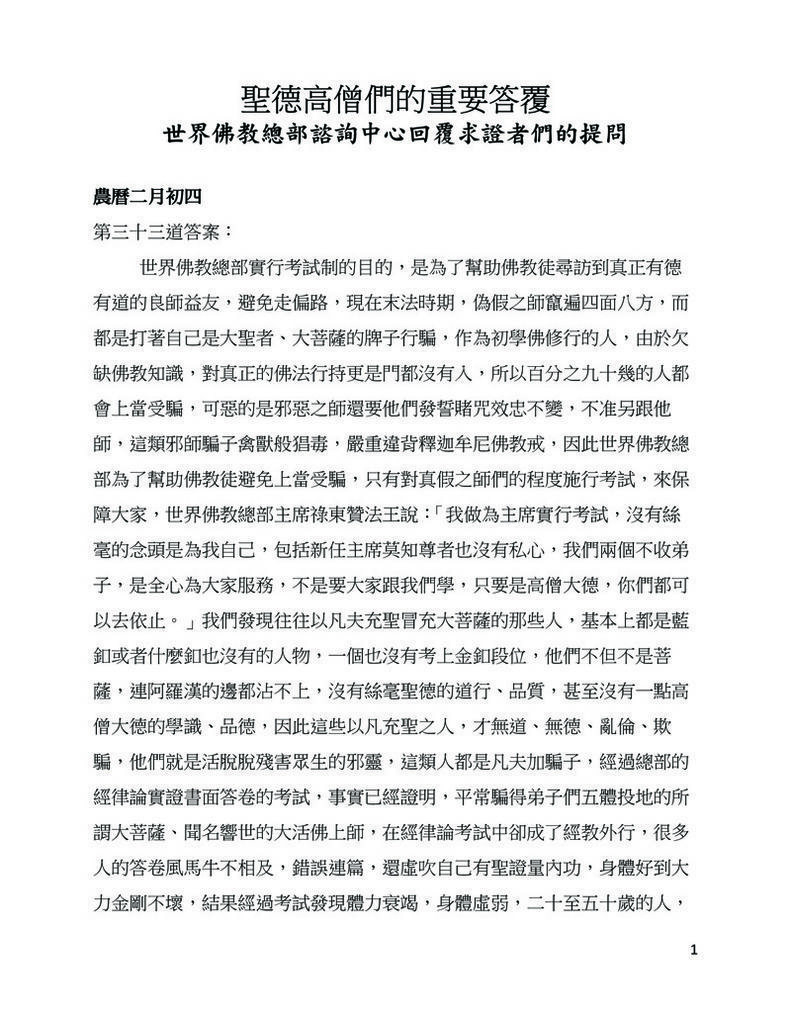 聖德高僧們的重要答覆
世界佛教總部諮詢中心回覆求證者們的提問

農曆二月初四

第三十三道答案：

世界佛教總部實行考試制的目的，是為了幫助佛教徒尋訪到真正有德有道的良師益友，避免走偏路，現在末法時期，偽假之師竄遍四面八方，而都是打著自己是大聖者、大菩薩的牌子行騙，作為初學佛修行的人，由於欠缺佛教知識，對真正的佛法行持更是門都沒有入，所以百分之九十幾的人都會上當受騙，可惡的是邪惡之師還要他們發誓賭咒效忠不變，不准另跟他師，這類邪師騙子禽獸般猖毒，嚴重違背釋迦牟尼佛教戒，因此世界佛教總部為了幫助佛教徒避免上當受騙，只有對真假之師們的程度施行考試，來保障大家，世界佛教總部主席祿東贊法王說：「我做為主席實行考試，沒有絲毫的念頭是為我自己，包括新任主席莫知尊者也沒有私心，我們兩個不收弟子，是全心為大家服務，不是要大家跟我們學，只要是高僧大德，你們都可以去依止。」我們發現往往以凡夫充聖冒充大菩薩的那些人，基本上都是藍釦或者什麼釦也沒有的人物，一個也沒有考上金釦段位，他們不但不是菩薩，連阿羅漢的邊都沾不上，沒有絲毫聖德的道行、品質，甚至沒有一點高僧大德的學識、品德，因此這些以凡充聖之人，才無道、無德、亂倫、欺騙，他們就是活脫脫殘害眾生的邪靈，這類人都是凡夫加騙子，經過總部的經律論實證書面答卷的考試，事實已經證明，平常騙得弟子們五體投地的所謂大菩薩、聞名響世的大活佛上師，在經律論考試中卻成了經教外行，很多人的答卷風馬牛不相及，錯誤連篇，還虛吹自己有聖證量內功，身體好到大力金剛不壞，結果經過考試發現體力衰竭，身體虛弱，二十至五十歲的人，

1